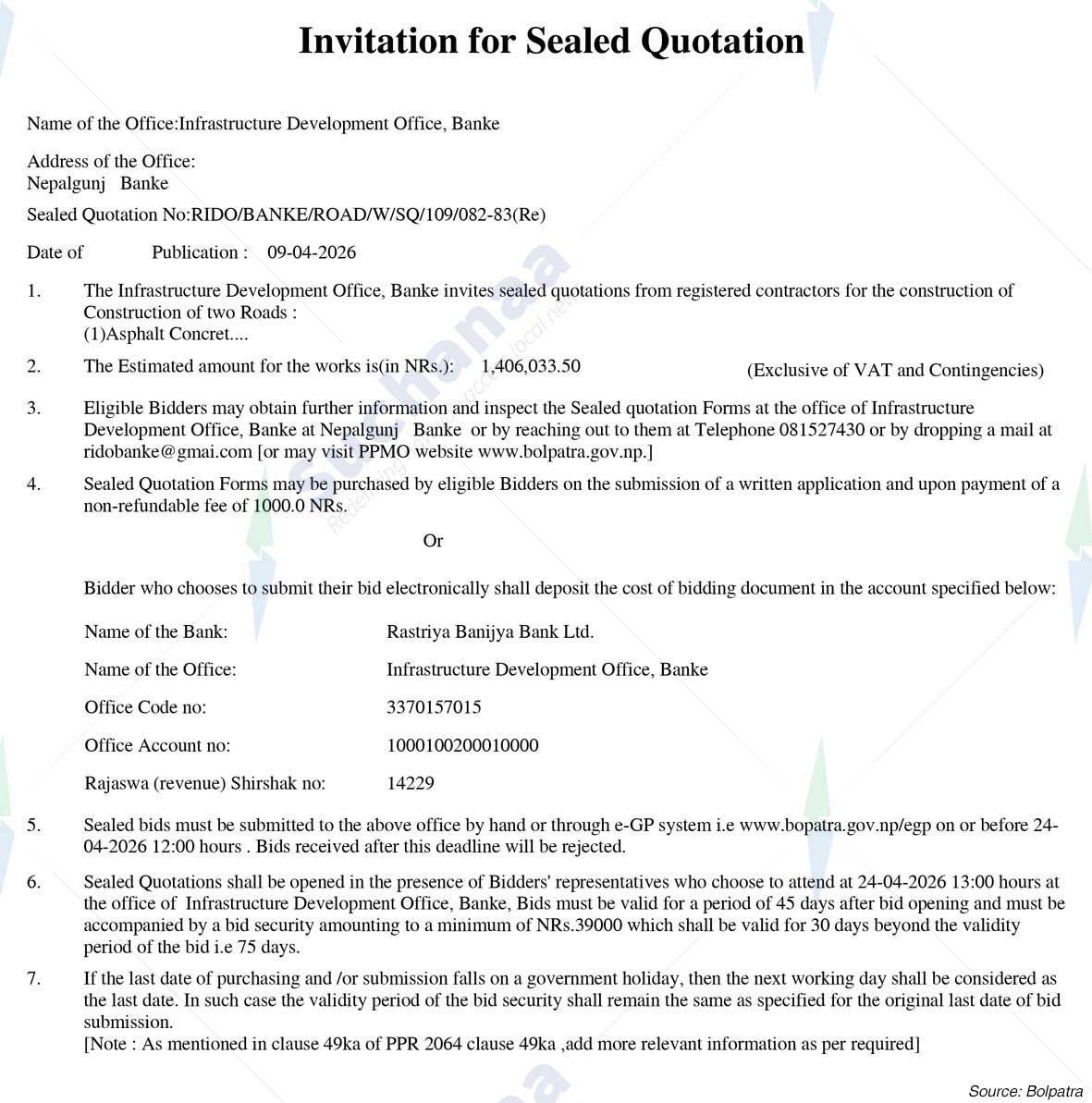 Invitation for Sealed Quotation

Name of the Office:Infrastructure Development Office, Banke

Address of the Office:
Nepalgunj Banke

Sealed Quotation No:RIDO/BANKE/ROAD/W/SQ/109/082-83(Re)

Date of Publication : 09-04-2026

1. The Infrastructure Development Office, Banke invites sealed quotations from registered contractors for the construction of Construction of two Roads :
(1)Asphalt Concret....

2. The Estimated amount for the works is(in NRs.): 1,406,033.50 (Exclusive of VAT and Contingencies)

3. Eligible Bidders may obtain further information and inspect the Sealed quotation Forms at the office of Infrastructure Development Office, Banke at Nepalgunj Banke or by reaching out to them at Telephone 081527430 or by dropping a mail at ridobanke@gmai.com [or may visit PPMO website www.bolpatra.gov.np.]

4. Sealed Quotation Forms may be purchased by eligible Bidders on the submission of a written application and upon payment of a non-refundable fee of 1000.0 NRs.

Or

Bidder who chooses to submit their bid electronically shall deposit the cost of bidding document in the account specified below:

Name of the Bank: Rastriya Banijya Bank Ltd.

Name of the Office: Infrastructure Development Office, Banke

Office Code no: 3370157015

Office Account no: 1000100200010000

Rajaswa (revenue) Shirshak no: 14229

5. Sealed bids must be submitted to the above office by hand or through e-GP system i.e www.bopatra.gov.np/egp on or before 24-04-2026 12:00 hours . Bids received after this deadline will be rejected.

6. Sealed Quotations shall be opened in the presence of Bidders' representatives who choose to attend at 24-04-2026 13:00 hours at the office of Infrastructure Development Office, Banke, Bids must be valid for a period of 45 days after bid opening and must be accompanied by a bid security amounting to a minimum of NRs.39000 which shall be valid for 30 days beyond the validity period of the bid i.e 75 days.

7. If the last date of purchasing and /or submission falls on a government holiday, then the next working day shall be considered as the last date. In such case the validity period of the bid security shall remain the same as specified for the original last date of bid submission.
[Note : As mentioned in clause 49ka of PPR 2064 clause 49ka ,add more relevant information as per required]

Source: Bolpatra